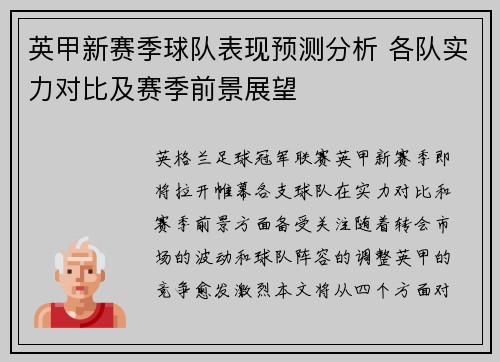 英甲新赛季球队表现预测分析 各队实力对比及赛季前景展望

英格兰足球冠军联赛英甲新赛季即将拉开帷幕各支球队在实力对比和赛季前景方面备受关注随着转会市场的波动和球队阵容的调整英甲的竞争愈发激烈本文将从四个方面对